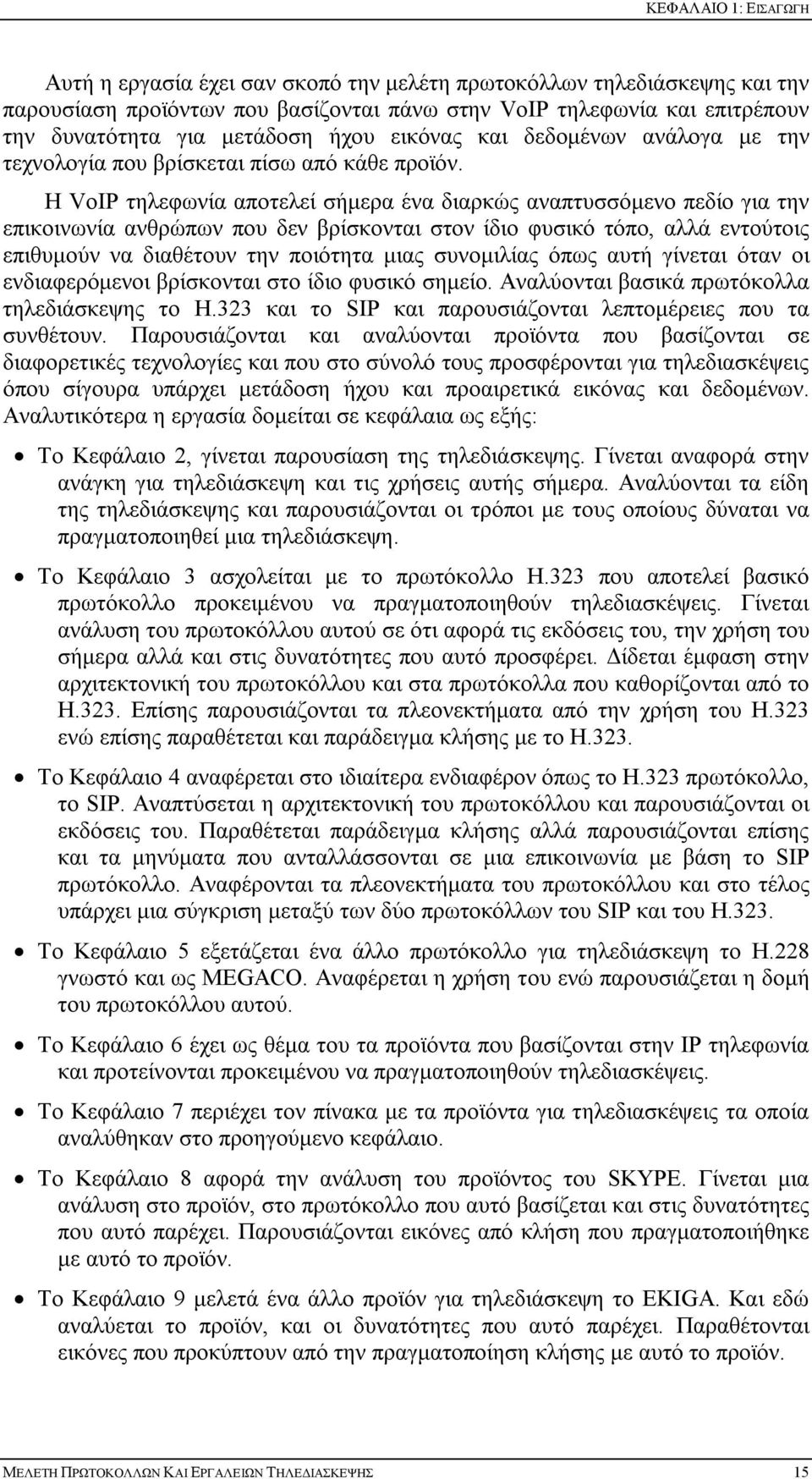 ΚΕΦΑΛΑΙΟ 1: ΕΙΣΑΓΩΓΗ

Αυτή η εργασία έχει σαν σκοπό την μελέτη πρωτοκόλλων τηλεδιάσκεψης και την παρουσίαση προϊόντων που βασίζονται πάνω στην VoIP τηλεφωνία και επιτρέπουν την δυνατότητα για μετάδοση ήχου εικόνας και δεδομένων ανάλογα με την τεχνολογία που βρίσκεται πίσω από κάθε προϊόν.

Η VoIP τηλεφωνία αποτελεί σήμερα ένα διαρκώς αναπτυσσόμενο πεδίο για την επικοινωνία ανθρώπων που δεν βρίσκονται στον ίδιο φυσικό τόπο, αλλά εντούτοις επιθυμούν να διαθέτουν την ποιότητα μιας συνομιλίας όπως αυτή γίνεται όταν οι ενδιαφερόμενοι βρίσκονται στο ίδιο φυσικό σημείο. Αναλύονται βασικά πρωτόκολλα τηλεδιάσκεψης το H.323 και το SIP και παρουσιάζονται λεπτομέρειες που τα συνθέτουν. Παρουσιάζονται και αναλύονται προϊόντα που βασίζονται σε διαφορετικές τεχνολογίες και που στο σύνολό τους προσφέρονται για τηλεδιασκέψεις όπου σίγουρα υπάρχει μετάδοση ήχου και προαιρετικά εικόνας και δεδομένων. Αναλυτικότερα η εργασία δομείται σε κεφάλαια ως εξής:

• Το Κεφάλαιο 2, γίνεται παρουσίαση της τηλεδιάσκεψης. Γίνεται αναφορά στην ανάγκη για τηλεδιάσκεψη και τις χρήσεις αυτής σήμερα. Αναλύονται τα είδη της τηλεδιάσκεψης και παρουσιάζονται οι τρόποι με τους οποίους δύναται να πραγματοποιηθεί μια τηλεδιάσκεψη.

• Το Κεφάλαιο 3 ασχολείται με το πρωτόκολλο H.323 που αποτελεί βασικό πρωτόκολλο προκειμένου να πραγματοποιηθούν τηλεδιασκέψεις. Γίνεται ανάλυση του πρωτοκόλλου αυτού σε ότι αφορά τις εκδόσεις του, την χρήση του σήμερα αλλά και στις δυνατότητες που αυτό προσφέρει. Δίδεται έμφαση στην αρχιτεκτονική του πρωτοκόλλου και στα πρωτόκολλα που καθορίζονται από το H.323. Επίσης παρουσιάζονται τα πλεονεκτήματα από την χρήση του H.323 ενώ επίσης παραθέτεται και παράδειγμα κλήσης με το H.323.

• Το Κεφάλαιο 4 αναφέρεται στο ιδιαίτερα ενδιαφέρον όπως το H.323 πρωτόκολλο, το SIP. Αναπτύσεται η αρχιτεκτονική του πρωτοκόλλου και παρουσιάζονται οι εκδόσεις του. Παραθέτεται παράδειγμα κλήσης αλλά παρουσιάζονται επίσης και τα μηνύματα που ανταλλάσσονται σε μια επικοινωνία με βάση το SIP πρωτόκολλο. Αναφέρονται τα πλεονεκτήματα του πρωτοκόλλου και στο τέλος υπάρχει μια σύγκριση μεταξύ των δύο πρωτοκόλλων του SIP και του H.323.

• Το Κεφάλαιο 5 εξετάζεται ένα άλλο πρωτόκολλο για τηλεδιάσκεψη το H.228 γνωστό και ως MEGACO. Αναφέρεται η χρήση του ενώ παρουσιάζεται η δομή του πρωτοκόλλου αυτού.

• Το Κεφάλαιο 6 έχει ως θέμα του τα προϊόντα που βασίζονται στην IP τηλεφωνία και προτείνονται προκειμένου να πραγματοποιηθούν τηλεδιασκέψεις.

• Το Κεφάλαιο 7 περιέχει τον πίνακα με τα προϊόντα για τηλεδιασκέψεις τα οποία αναλύθηκαν στο προηγούμενο κεφάλαιο.

• Το Κεφάλαιο 8 αφορά την ανάλυση του προϊόντος του SKYPE. Γίνεται μια ανάλυση στο προϊόν, στο πρωτόκολλο που αυτό βασίζεται και στις δυνατότητες που αυτό παρέχει. Παρουσιάζονται εικόνες από κλήση που πραγματοποιήθηκε με αυτό το προϊόν.

• Το Κεφάλαιο 9 μελετά ένα άλλο προϊόν για τηλεδιάσκεψη το EKIGA. Και εδώ αναλύεται το προϊόν, και οι δυνατότητες που αυτό παρέχει. Παραθέτονται εικόνες που προκύπτουν από την πραγματοποίηση κλήσης με αυτό το προϊόν.

ΜΕΛΕΤΗ ΠΡΩΤΟΚΟΛΛΩΝ ΚΑΙ ΕΡΓΑΛΕΙΩΝ ΤΗΛΕΔΙΑΣΚΕΨΗΣ 15